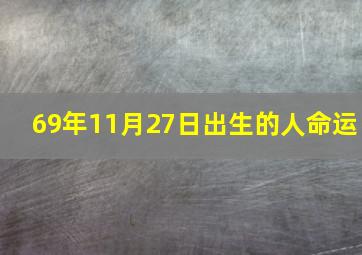 69年11月27日出生的人命运